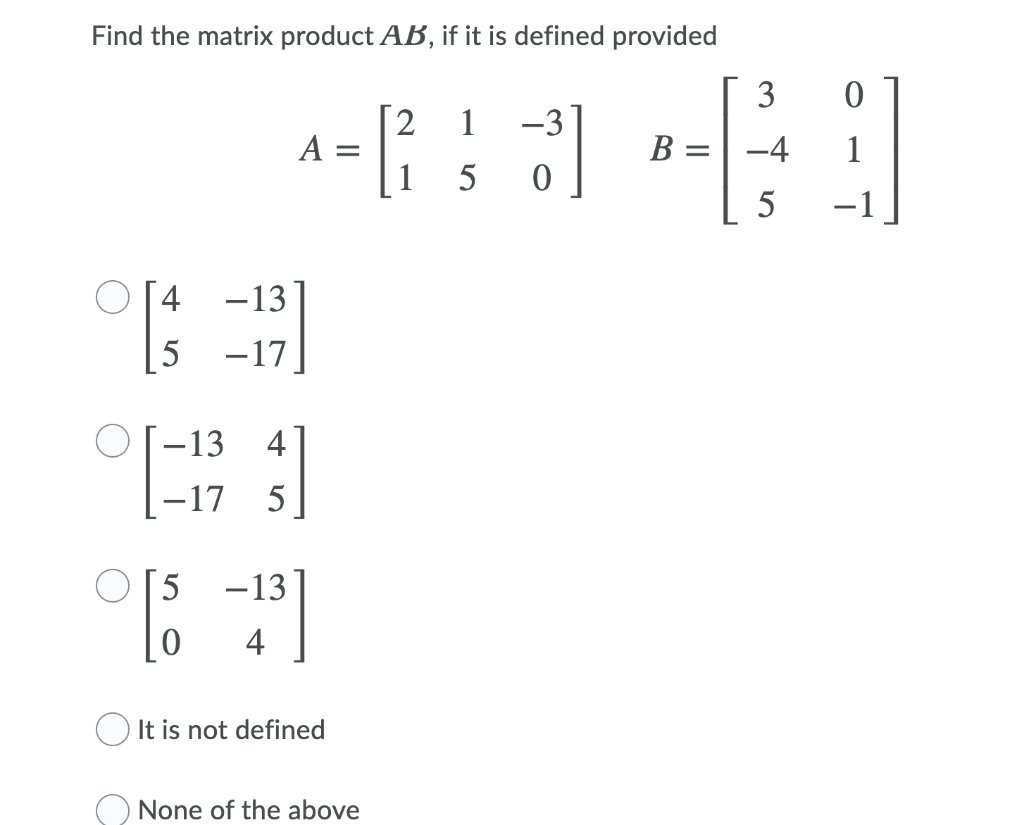 Find the matrix product $AB$, if it is defined provided

$A = \begin{bmatrix} 2 & 1 & -3 \\ 1 & 5 & 0 \end{bmatrix}$ $B = \begin{bmatrix} 3 & 0 \\ -4 & 1 \\ 5 & -1 \end{bmatrix}$

$\begin{bmatrix} 4 & -13 \\ 5 & -17 \end{bmatrix}$

$\begin{bmatrix} -13 & 4 \\ -17 & 5 \end{bmatrix}$

$\begin{bmatrix} 5 & -13 \\ 0 & 4 \end{bmatrix}$

It is not defined

None of the above